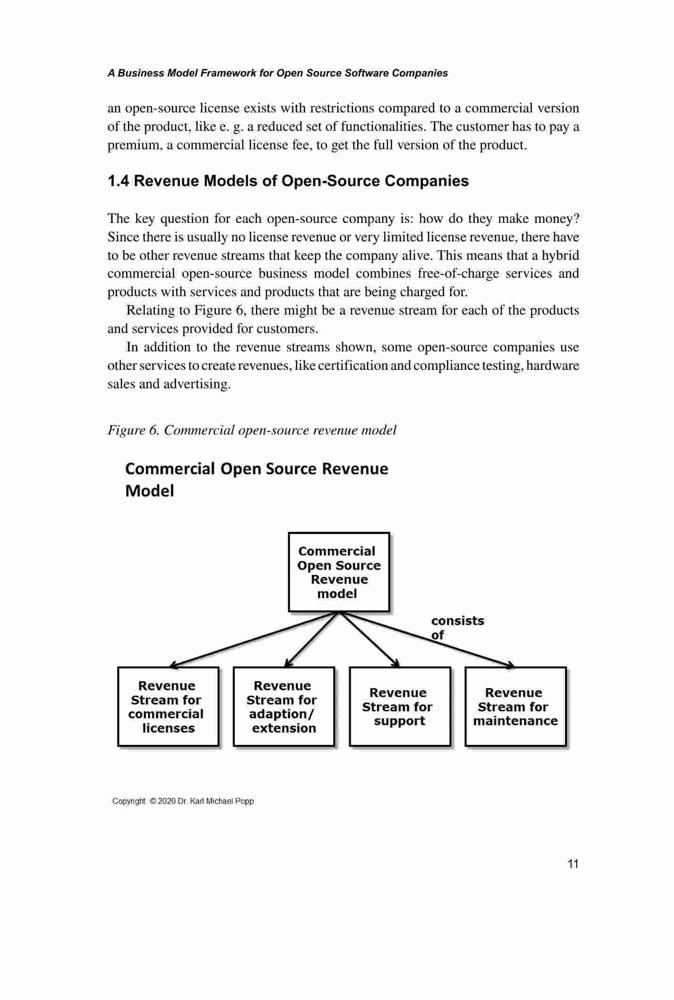 A Business Model Framework for Open Source Software Companies

an open-source license exists with restrictions compared to a commercial version of the product, like e. g. a reduced set of functionalities. The customer has to pay a premium, a commercial license fee, to get the full version of the product.

1.4 Revenue Models of Open-Source Companies

The key question for each open-source company is: how do they make money? Since there is usually no license revenue or very limited license revenue, there have to be other revenue streams that keep the company alive. This means that a hybrid commercial open-source business model combines free-of-charge services and products with services and products that are being charged for.

Relating to Figure 6, there might be a revenue stream for each of the products and services provided for customers.

In addition to the revenue streams shown, some open-source companies use other services to create revenues, like certification and compliance testing, hardware sales and advertising.

Figure 6. Commercial open-source revenue model

Commercial Open Source Revenue Model

Commercial Open Source Revenue model

consists of

Revenue Stream for commercial licenses

Revenue Stream for adaption/ extension

Revenue Stream for support

Revenue Stream for maintenance

Copyright © 2020 Dr. Karl Michael Popp

11